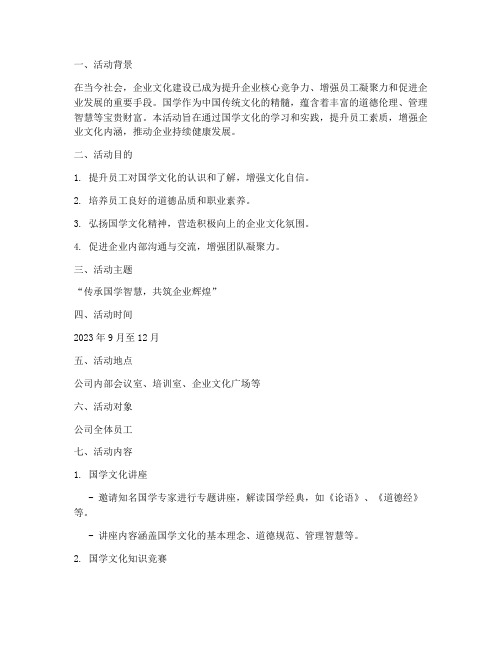 一、活动背景

在当今社会，企业文化建设已成为提升企业核心竞争力、增强员工凝聚力和促进企业发展的重要手段。国学作为中国传统文化的精髓，蕴含着丰富的道德伦理、管理智慧等宝贵财富。本活动旨在通过国学文化的学习和实践，提升员工素质，增强企业文化内涵，推动企业持续健康发展。

二、活动目的

1. 提升员工对国学文化的认识和了解，增强文化自信。

2. 培养员工良好的道德品质和职业素养。

3. 弘扬国学文化精神，营造积极向上的企业文化氛围。

4. 促进企业内部沟通与交流，增强团队凝聚力。

三、活动主题

“传承国学智慧，共筑企业辉煌”

四、活动时间

2023 年 9 月至 12 月

五、活动地点

公司内部会议室、培训室、企业文化广场等

六、活动对象

公司全体员工

七、活动内容

1. 国学文化讲座

- 邀请知名国学专家进行专题讲座，解读国学经典，如《论语》、《道德经》等。

- 讲座内容涵盖国学文化的基本理念、道德规范、管理智慧等。

2. 国学文化知识竞赛